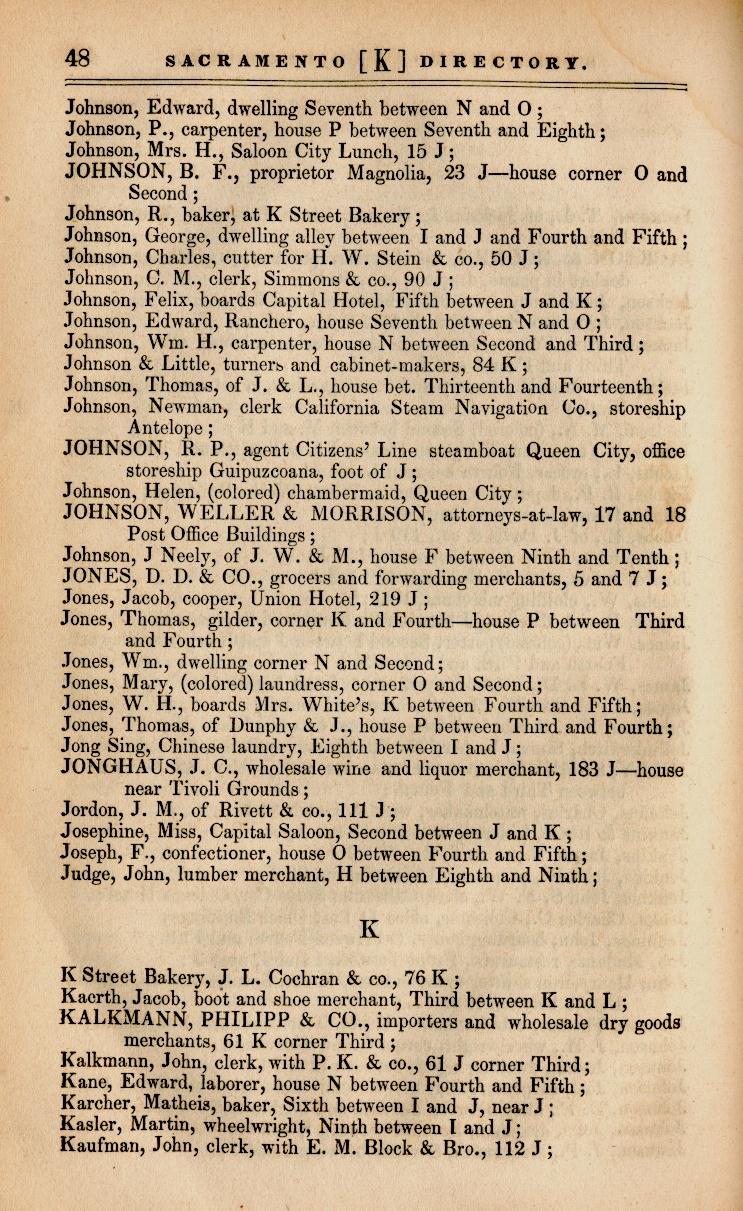 48 SACRAMENTO [K] DIRECTORY.

Johnson, Edward, dwelling Seventh between N and O ;
Johnson, P., carpenter, house P between Seventh and Eighth ;
Johnson, Mrs. H., Saloon City Lunch, 15 J ;
JOHNSON, B. F., proprietor Magnolia, 23 J—house corner O and Second ;
Johnson, R., baker, at K Street Bakery ;
Johnson, George, dwelling alley between I and J and Fourth and Fifth ;
Johnson, Charles, cutter for H. W. Stein & co., 50 J ;
Johnson, C. M., clerk, Simmons & co., 90 J ;
Johnson, Felix, boards Capital Hotel, Fifth between J and K ;
Johnson, Edward, Ranchero, house Seventh between N and O ;
Johnson, Wm. H., carpenter, house N between Second and Third ;
Johnson & Little, turners and cabinet-makers, 84 K ;
Johnson, Thomas, of J. & L., house bet. Thirteenth and Fourteenth ;
Johnson, Newman, clerk California Steam Navigation Co., storeship Antelope ;
JOHNSON, R. P., agent Citizens' Line steamboat Queen City, office storeship Guipuzcoana, foot of J ;
Johnson, Helen, (colored) chambermaid, Queen City ;
JOHNSON, WELLER & MORRISON, attorneys-at-law, 17 and 18 Post Office Buildings ;
Johnson, J Neely, of J. W. & M., house F between Ninth and Tenth ;
JONES, D. D. & CO., grocers and forwarding merchants, 5 and 7 J ;
Jones, Jacob, cooper, Union Hotel, 219 J ;
Jones, Thomas, gilder, corner K and Fourth—house P between Third and Fourth ;
Jones, Wm., dwelling corner N and Second ;
Jones, Mary, (colored) laundress, corner O and Second ;
Jones, W. H., boards Mrs. White's, K between Fourth and Fifth ;
Jones, Thomas, of Dunphy & J., house P between Third and Fourth ;
Jong Sing, Chinese laundry, Eighth between I and J ;
JONGHAUS, J. C., wholesale wine and liquor merchant, 183 J—house near Tivoli Grounds ;
Jordon, J. M., of Rivett & co., 111 J ;
Josephine, Miss, Capital Saloon, Second between J and K ;
Joseph, F., confectioner, house O between Fourth and Fifth ;
Judge, John, lumber merchant, H between Eighth and Ninth ;

K

K Street Bakery, J. L. Cochran & co., 76 K ;
Kaerth, Jacob, boot and shoe merchant, Third between K and L ;
KALKMANN, PHILIPP & CO., importers and wholesale dry goods merchants, 61 K corner Third ;
Kalkmann, John, clerk, with P. K. & co., 61 J corner Third ;
Kane, Edward, laborer, house N between Fourth and Fifth ;
Karcher, Matheis, baker, Sixth between I and J, near J ;
Kasler, Martin, wheelwright, Ninth between I and J ;
Kaufman, John, clerk, with E. M. Block & Bro., 112 J ;